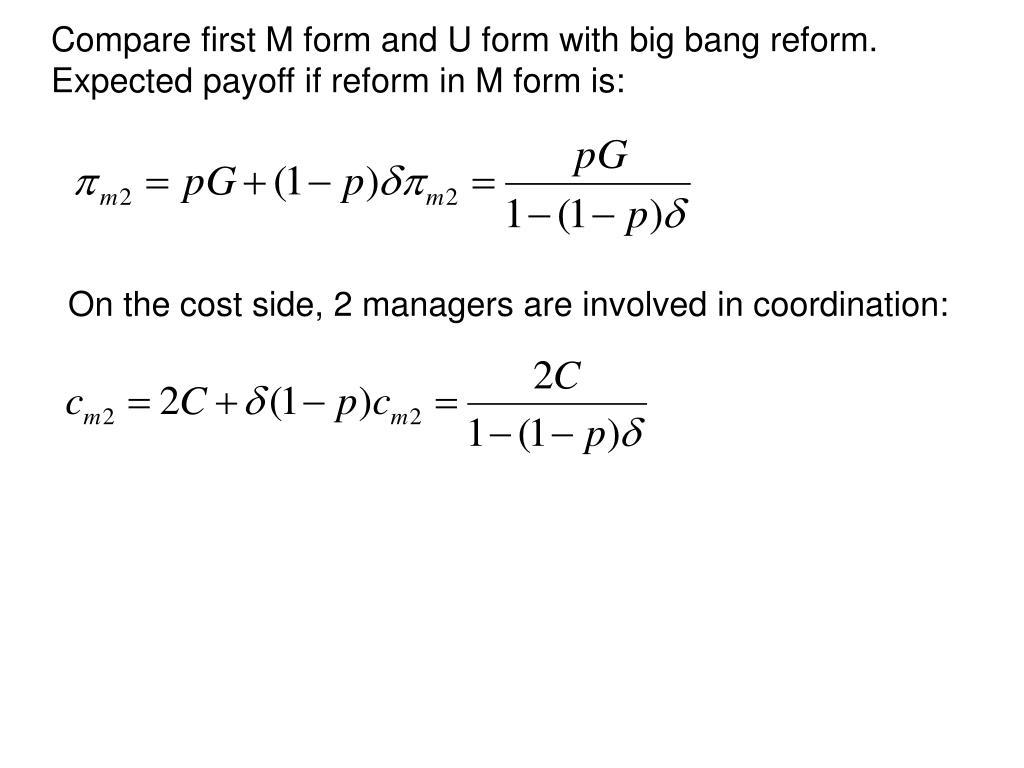 Compare first M form and U form with big bang reform. Expected payoff if reform in M form is:

$\pi_{m2} = pG + (1-p)\delta\pi_{m2} = \frac{pG}{1-(1-p)\delta}$

On the cost side, 2 managers are involved in coordination:

$c_{m2} = 2C + \delta(1-p)c_{m2} = \frac{2C}{1-(1-p)\delta}$